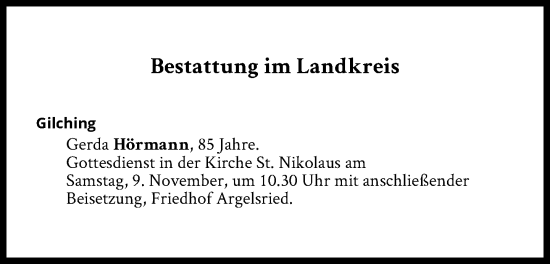 Bestattung im Landkreis

Gilching

Gerda Hörmann, 85 Jahre.
Gottesdienst in der Kirche St. Nikolaus am Samstag, 9. November, um 10.30 Uhr mit anschließender Beisetzung, Friedhof Argelsried.